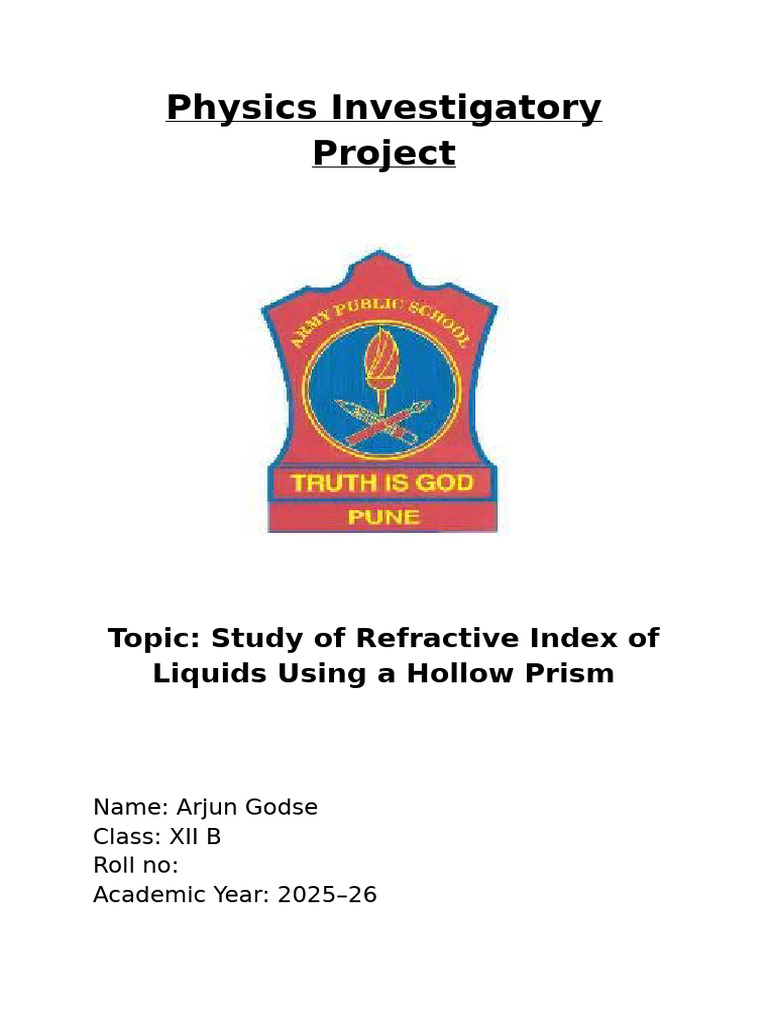 Physics Investigatory Project

ARMY PUBLIC SCHOOL
TRUTH IS GOD
PUNE

Topic: Study of Refractive Index of Liquids Using a Hollow Prism

Name: Arjun Godse
Class: XII B
Roll no:
Academic Year: 2025–26